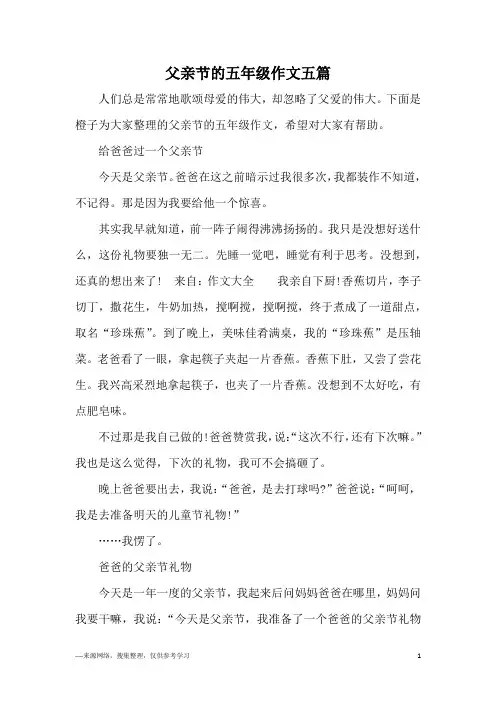 父亲节的五年级作文五篇

人们总是常常地歌颂母爱的伟大，却忽略了父爱的伟大。下面是橙子为大家整理的父亲节的五年级作文，希望对大家有帮助。

给爸爸过一个父亲节

今天是父亲节。爸爸在这之前暗示过我很多次，我都装作不知道，不记得。那是因为我要给他一个惊喜。

其实我早就知道，前一阵子闹得沸沸扬扬的。我只是没想好送什么，这份礼物要独一无二。先睡一觉吧，睡觉有利于思考。没想到，还真的想出来了！ 来自：作文大全 我亲自下厨！香蕉切片，李子切丁，撒花生，牛奶加热，搅啊搅，搅啊搅，终于煮成了一道甜点，取名“珍珠蕉”。到了晚上，美味佳肴满桌，我的“珍珠蕉”是压轴菜。老爸看了一眼，拿起筷子夹起一片香蕉。香蕉下肚，又尝了尝花生。我兴高采烈地拿起筷子，也夹了一片香蕉。没想到不太好吃，有点肥皂味。

不过那是我自己做的！爸爸赞赏我，说：“这次不行，还有下次嘛。”我也是这么觉得，下次的礼物，我可不会搞砸了。

晚上爸爸要出去，我说：“爸爸，是去打球吗?”爸爸说：“呵呵，我是去准备明天的儿童节礼物！”

……我愣了。

爸爸的父亲节礼物

今天是一年一度的父亲节，我起来后问妈妈爸爸在哪里，妈妈问我要干嘛，我说：“今天是父亲节，我准备了一个爸爸的父亲节礼物

—来源网络，搜集整理，仅供参考学习 1